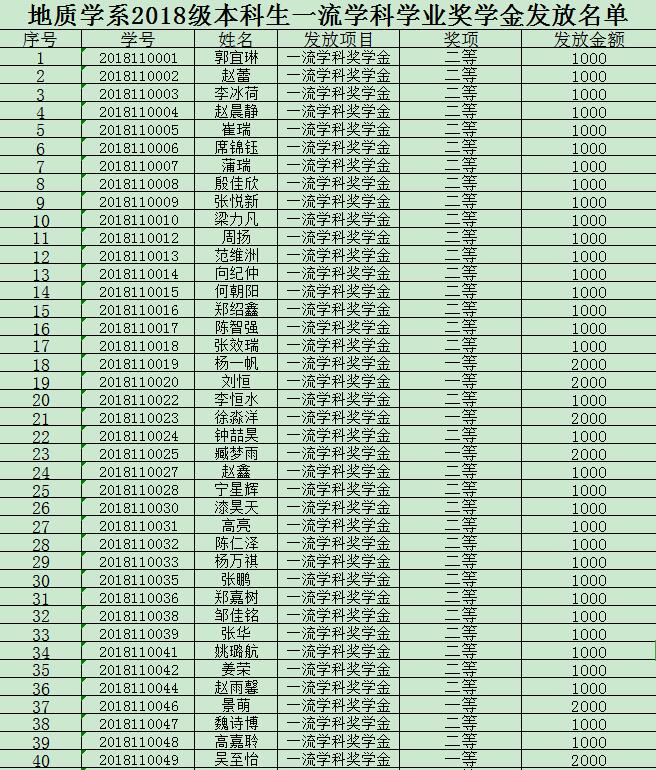 地质学系2018级本科生一流学科学业奖学金发放名单

| 序号 | 学号 | 姓名 | 发放项目 | 奖项 | 发放金额 |
|---|---|---|---|---|---|
| 1 | 2018110001 | 郭宜琳 | 一流学科奖学金 | 二等 | 1000 |
| 2 | 2018110002 | 赵蕾 | 一流学科奖学金 | 二等 | 1000 |
| 3 | 2018110003 | 李冰荷 | 一流学科奖学金 | 二等 | 1000 |
| 4 | 2018110004 | 赵晨静 | 一流学科奖学金 | 二等 | 1000 |
| 5 | 2018110005 | 崔瑞 | 一流学科奖学金 | 二等 | 1000 |
| 6 | 2018110006 | 席锦钰 | 一流学科奖学金 | 二等 | 1000 |
| 7 | 2018110007 | 蒲瑞 | 一流学科奖学金 | 二等 | 1000 |
| 8 | 2018110008 | 殷佳欣 | 一流学科奖学金 | 二等 | 1000 |
| 9 | 2018110009 | 张悦新 | 一流学科奖学金 | 二等 | 1000 |
| 10 | 2018110010 | 梁力凡 | 一流学科奖学金 | 二等 | 1000 |
| 11 | 2018110012 | 周扬 | 一流学科奖学金 | 二等 | 1000 |
| 12 | 2018110013 | 范维洲 | 一流学科奖学金 | 二等 | 1000 |
| 13 | 2018110014 | 向纪仲 | 一流学科奖学金 | 二等 | 1000 |
| 14 | 2018110015 | 何朝阳 | 一流学科奖学金 | 二等 | 1000 |
| 15 | 2018110016 | 郑绍鑫 | 一流学科奖学金 | 二等 | 1000 |
| 16 | 2018110017 | 陈智强 | 一流学科奖学金 | 二等 | 1000 |
| 17 | 2018110018 | 张效瑞 | 一流学科奖学金 | 二等 | 1000 |
| 18 | 2018110019 | 杨一帆 | 一流学科奖学金 | 一等 | 2000 |
| 19 | 2018110020 | 刘恒 | 一流学科奖学金 | 一等 | 2000 |
| 20 | 2018110022 | 李恒水 | 一流学科奖学金 | 二等 | 1000 |
| 21 | 2018110023 | 徐淼洋 | 一流学科奖学金 | 一等 | 2000 |
| 22 | 2018110024 | 钟喆昊 | 一流学科奖学金 | 二等 | 1000 |
| 23 | 2018110025 | 臧梦雨 | 一流学科奖学金 | 一等 | 2000 |
| 24 | 2018110027 | 赵鑫 | 一流学科奖学金 | 二等 | 1000 |
| 25 | 2018110028 | 宁星辉 | 一流学科奖学金 | 二等 | 1000 |
| 26 | 2018110030 | 漆昊天 | 一流学科奖学金 | 二等 | 1000 |
| 27 | 2018110031 | 高亮 | 一流学科奖学金 | 二等 | 1000 |
| 28 | 2018110032 | 陈仁泽 | 一流学科奖学金 | 二等 | 1000 |
| 29 | 2018110033 | 杨万祺 | 一流学科奖学金 | 二等 | 1000 |
| 30 | 2018110035 | 张鹏 | 一流学科奖学金 | 二等 | 1000 |
| 31 | 2018110036 | 郑嘉树 | 一流学科奖学金 | 二等 | 1000 |
| 32 | 2018110038 | 邹佳铭 | 一流学科奖学金 | 二等 | 1000 |
| 33 | 2018110039 | 张华 | 一流学科奖学金 | 二等 | 1000 |
| 34 | 2018110041 | 姚璐航 | 一流学科奖学金 | 二等 | 1000 |
| 35 | 2018110042 | 姜荣 | 一流学科奖学金 | 二等 | 1000 |
| 36 | 2018110044 | 赵雨馨 | 一流学科奖学金 | 二等 | 1000 |
| 37 | 2018110046 | 景萌 | 一流学科奖学金 | 一等 | 2000 |
| 38 | 2018110047 | 魏诗博 | 一流学科奖学金 | 二等 | 1000 |
| 39 | 2018110048 | 高嘉聆 | 一流学科奖学金 | 二等 | 1000 |
| 40 | 2018110049 | 吴至怡 | 一流学科奖学金 | 一等 | 2000 |